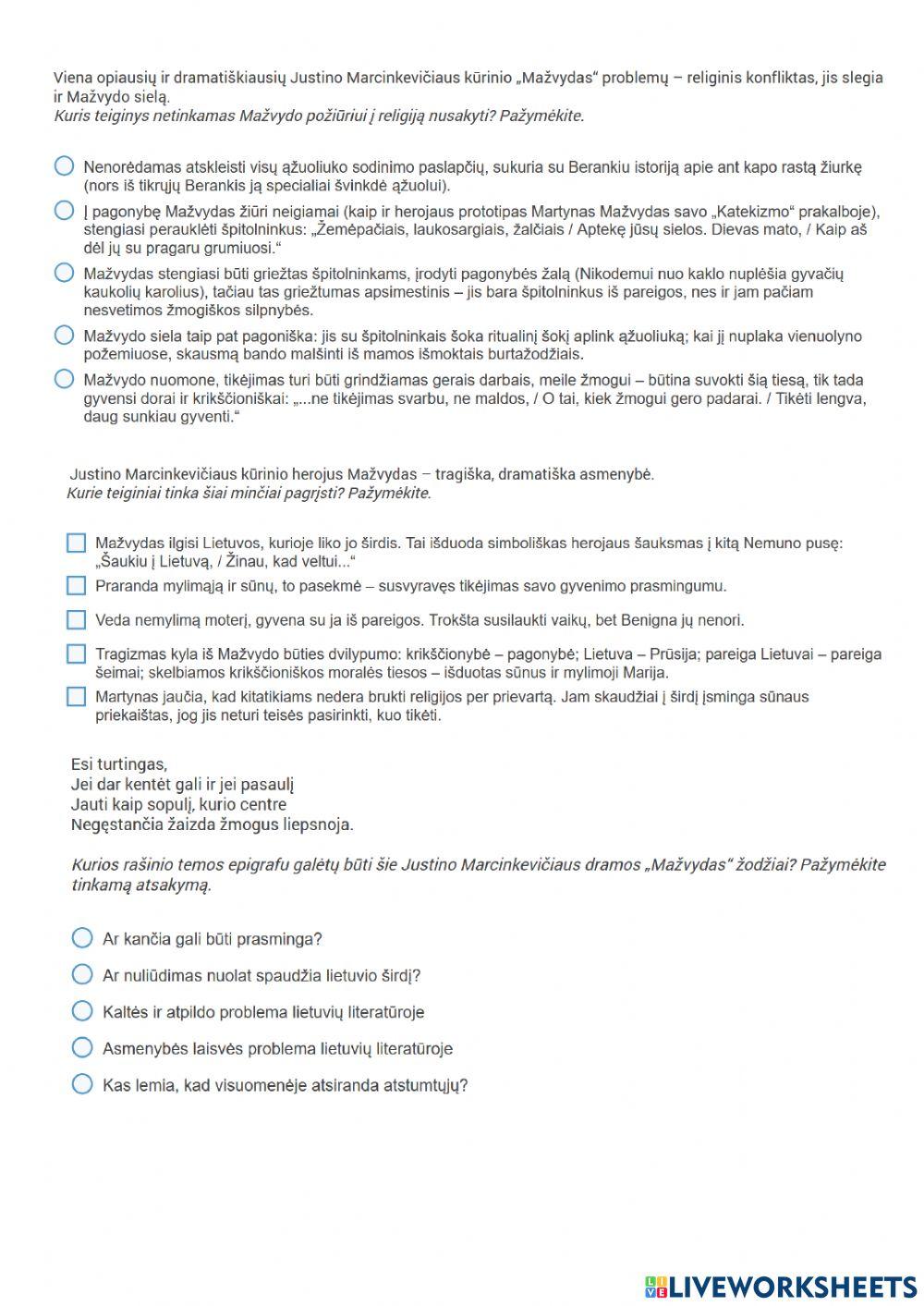 Viena opiausių ir dramatiškiausių Justino Marcinkevičiaus kūrinio „Mažvydas“ problemų – religinis konfliktas, jis slegia ir Mažvydo sielą.
Kuris teiginys netinkamas Mažvydo požiūriui į religiją nusakyti? Pažymėkite.

Nenorėdamas atskleisti visų ąžuoliuko sodinimo paslapčių, sukuria su Berankiu istoriją apie ant kapo rastą žiurkę (nors iš tikrųjų Berankis ją specialiai švinkdė ąžuolui).

Į pagonybę Mažvydas žiūri neigiamai (kaip ir herojaus prototipas Martynas Mažvydas savo „Katekizmo“ prakalboje), stengiasi perauklėti špitolninkus: „Žemėpačiais, laukosargiais, žalčiais / Aptekę jūsų sielos. Dievas mato, / Kaip aš dėl jų su pragaru grumiuosi.“

Mažvydas stengiasi būti griežtas špitolninkams, įrodyti pagonybės žalą (Nikodemui nuo kaklo nuplėšia gyvačių kaukolių karolius), tačiau tas griežtumas apsimestinis – jis bara špitolninkus iš pareigos, nes ir jam pačiam nesvetimos žmogiškos silpnybės.

Mažvydo siela taip pat pagoniška: jis su špitolninkais šoka ritualinį šokį aplink ąžuoliuką; kai jį nuplaka vienuolyno požemiuose, skausmą bando malšinti iš mamos išmoktais burtažodžiais.

Mažvydo nuomone, tikėjimas turi būti grindžiamas gerais darbais, meile žmogui – būtina suvokti šią tiesą, tik tada gyvensi dorai ir krikščioniškai: „...ne tikėjimas svarbu, ne maldos, / O tai, kiek žmogui gero padarai. / Tikėti lengva, daug sunkiau gyventi.“

Justino Marcinkevičiaus kūrinio herojus Mažvydas – tragiška, dramatiška asmenybė.
Kurie teiginiai tinka šiai minčiai pagrįsti? Pažymėkite.

Mažvydas ilgisi Lietuvos, kurioje liko jo širdis. Tai išduoda simboliškas herojaus šauksmas į kitą Nemuno pusę: „Šaukiu į Lietuvą, / Žinau, kad veltui...“

Praranda mylimąją ir sūnų, to pasekmė – susvyravęs tikėjimas savo gyvenimo prasmingumu.

Veda nemylimą moterį, gyvena su ja iš pareigos. Trokšta susilaukti vaikų, bet Benigna jų nenori.

Tragizmas kyla iš Mažvydo būties dvilypumo: krikščionybė – pagonybė; Lietuva – Prūsija; pareiga Lietuvai – pareiga šeimai; skelbiamos krikščioniškos moralės tiesos – išduotas sūnus ir mylimoji Marija.

Martynas jaučia, kad kitatikiams nedera brukti religijos per prievartą. Jam skaudžiai į širdį įsminga sūnaus priekaištas, jog jis neturi teisės pasirinkti, kuo tikėti.

Esi turtingas,
Jei dar kentėt gali ir jei pasaulį
Jauti kaip sopulį, kurio centre
Negęstančia žaizda žmogus liepsnoja.

Kurios rašinio temos epigrafu galėtų būti šie Justino Marcinkevičiaus dramos „Mažvydas“ žodžiai? Pažymėkite tinkamą atsakymą.

Ar kančia gali būti prasminga?

Ar nuliūdimas nuolat spaudžia lietuvio širdį?

Kaltės ir atpildo problema lietuvių literatūroje

Asmenybės laisvės problema lietuvių literatūroje

Kas lemia, kad visuomenėje atsiranda atstumtųjų?

LIVEWORKSHEETS